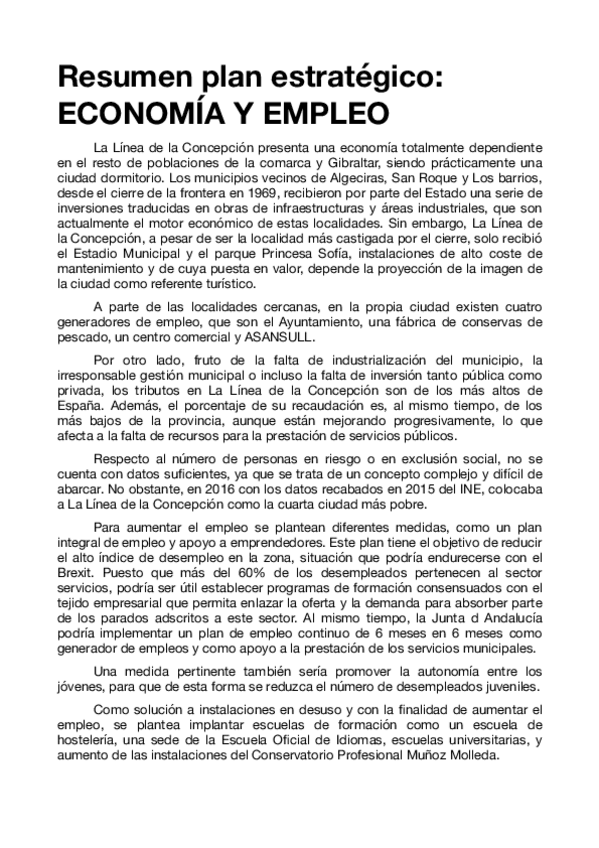 Resumen plan estratégico:
ECONOMÍA Y EMPLEO

La Línea de la Concepción presenta una economía totalmente dependiente en el resto de poblaciones de la comarca y Gibraltar, siendo prácticamente una ciudad dormitorio. Los municipios vecinos de Algeciras, San Roque y Los barrios, desde el cierre de la frontera en 1969, recibieron por parte del Estado una serie de inversiones traducidas en obras de infraestructuras y áreas industriales, que son actualmente el motor económico de estas localidades. Sin embargo, La Línea de la Concepción, a pesar de ser la localidad más castigada por el cierre, solo recibió el Estadio Municipal y el parque Princesa Sofía, instalaciones de alto coste de mantenimiento y de cuya puesta en valor, depende la proyección de la imagen de la ciudad como referente turístico.

A parte de las localidades cercanas, en la propia ciudad existen cuatro generadores de empleo, que son el Ayuntamiento, una fábrica de conservas de pescado, un centro comercial y ASANSULL.

Por otro lado, fruto de la falta de industrialización del municipio, la irresponsable gestión municipal o incluso la falta de inversión tanto pública como privada, los tributos en La Línea de la Concepción son de los más altos de España. Además, el porcentaje de su recaudación es, al mismo tiempo, de los más bajos de la provincia, aunque están mejorando progresivamente, lo que afecta a la falta de recursos para la prestación de servicios públicos.

Respecto al número de personas en riesgo o en exclusión social, no se cuenta con datos suficientes, ya que se trata de un concepto complejo y difícil de abarcar. No obstante, en 2016 con los datos recabados en 2015 del INE, colocaba a La Línea de la Concepción como la cuarta ciudad más pobre.

Para aumentar el empleo se plantean diferentes medidas, como un plan integral de empleo y apoyo a emprendedores. Este plan tiene el objetivo de reducir el alto índice de desempleo en la zona, situación que podría endurecerse con el Brexit. Puesto que más del 60% de los desempleados pertenecen al sector servicios, podría ser útil establecer programas de formación consensuados con el tejido empresarial que permita enlazar la oferta y la demanda para absorber parte de los parados adscritos a este sector. Al mismo tiempo, la Junta d Andalucía podría implementar un plan de empleo continuo de 6 meses en 6 meses como generador de empleos y como apoyo a la prestación de los servicios municipales.

Una medida pertinente también sería promover la autonomía entre los jóvenes, para que de esta forma se reduzca el número de desempleados juveniles.

Como solución a instalaciones en desuso y con la finalidad de aumentar el empleo, se plantea implantar escuelas de formación como un escuela de hostelería, una sede de la Escuela Oficial de Idiomas, escuelas universitarias, y aumento de las instalaciones del Conservatorio Profesional Muñoz Molleda.